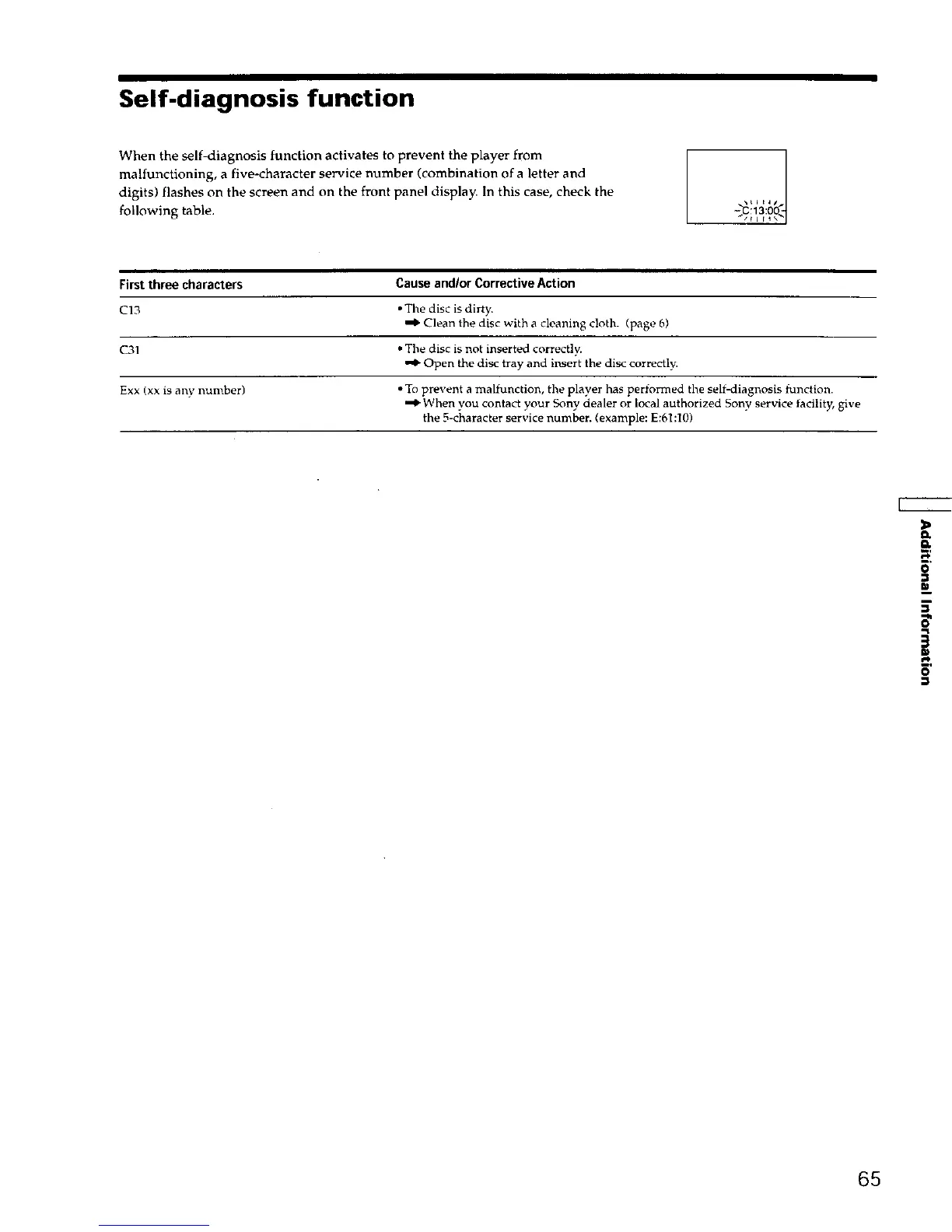 Self-diagnosis function

When the self-diagnosis function activates to prevent the player from malfunctioning, a five-character service number (combination of a letter and digits) flashes on the screen and on the front panel display. In this case, check the following table.

C:13:00

| First three characters | Cause and/or Corrective Action |
|---|---|
| C13 | • The disc is dirty. ➡ Clean the disc with a cleaning cloth. (page 6) |
| C31 | • The disc is not inserted correctly. ➡ Open the disc tray and insert the disc correctly. |
| Exx (xx is any number) | • To prevent a malfunction, the player has performed the self-diagnosis function. ➡ When you contact your Sony dealer or local authorized Sony service facility, give the 5-character service number. (example: E:61:10) |

Additional Information

65